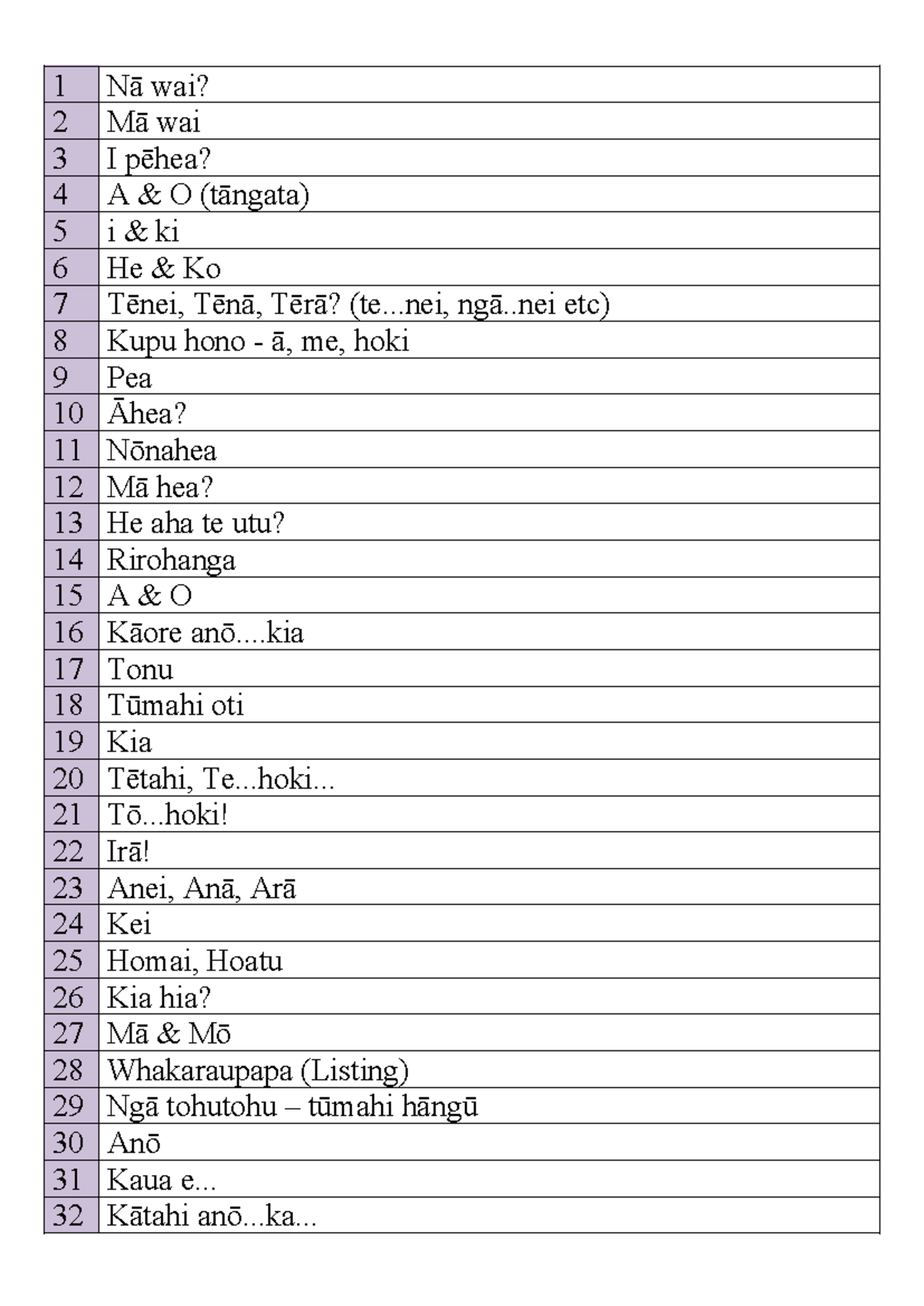 | 1 | Nā wai? |
|---|---|
| 2 | Mā wai |
| 3 | I pēhea? |
| 4 | A & O (tāngata) |
| 5 | i & ki |
| 6 | He & Ko |
| 7 | Tēnei, Tēnā, Tērā? (te...nei, ngā..nei etc) |
| 8 | Kupu hono - ā, me, hoki |
| 9 | Pea |
| 10 | Āhea? |
| 11 | Nōnahea |
| 12 | Mā hea? |
| 13 | He aha te utu? |
| 14 | Rirohanga |
| 15 | A & O |
| 16 | Kāore anō....kia |
| 17 | Tonu |
| 18 | Tūmahi oti |
| 19 | Kia |
| 20 | Tētahi, Te...hoki... |
| 21 | Tō...hoki! |
| 22 | Irā! |
| 23 | Anei, Anā, Arā |
| 24 | Kei |
| 25 | Homai, Hoatu |
| 26 | Kia hia? |
| 27 | Mā & Mō |
| 28 | Whakaraupapa (Listing) |
| 29 | Ngā tohutohu – tūmahi hāngū |
| 30 | Anō |
| 31 | Kaua e... |
| 32 | Kātahi anō...ka... |